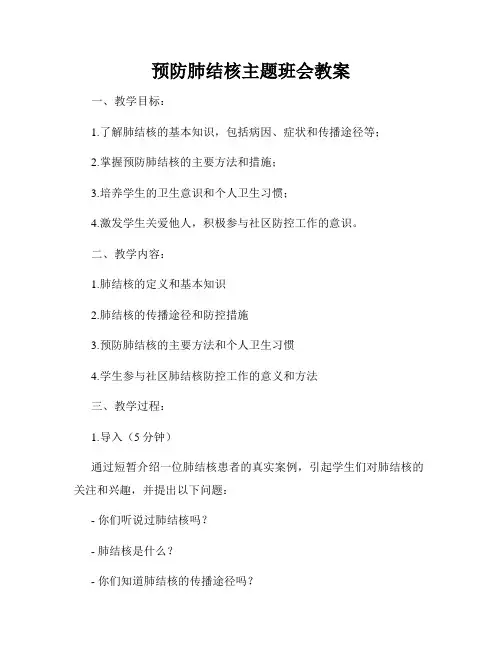 预防肺结核主题班会教案

一、教学目标：

1.了解肺结核的基本知识，包括病因、症状和传播途径等；

2.掌握预防肺结核的主要方法和措施；

3.培养学生的卫生意识和个人卫生习惯；

4.激发学生关爱他人，积极参与社区防控工作的意识。

二、教学内容：

1.肺结核的定义和基本知识

2.肺结核的传播途径和防控措施

3.预防肺结核的主要方法和个人卫生习惯

4.学生参与社区肺结核防控工作的意义和方法

三、教学过程：

1.导入（5 分钟）

通过短暂介绍一位肺结核患者的真实案例，引起学生们对肺结核的关注和兴趣，并提出以下问题：

- 你们听说过肺结核吗？

- 肺结核是什么？

- 你们知道肺结核的传播途径吗？